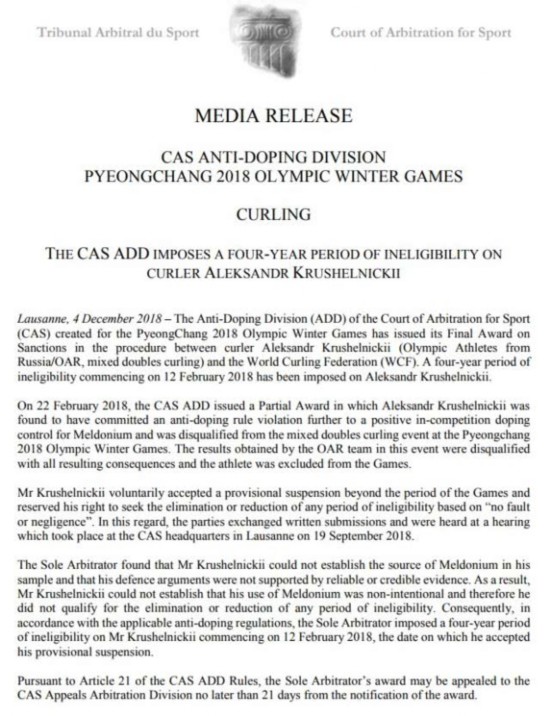 Tribunal Arbitral du Sport

Court of Arbitration for Sport

MEDIA RELEASE

CAS ANTI-DOPING DIVISION
PYEONGCHANG 2018 OLYMPIC WINTER GAMES

CURLING

THE CAS ADD IMPOSES A FOUR-YEAR PERIOD OF INELIGIBILITY ON CURLER ALEKSANDR KRUSHELNICKII

Lausanne, 4 December 2018 – The Anti-Doping Division (ADD) of the Court of Arbitration for Sport (CAS) created for the PyeongChang 2018 Olympic Winter Games has issued its Final Award on Sanctions in the procedure between curler Aleksandr Krushelnickii (Olympic Athletes from Russia/OAR, mixed doubles curling) and the World Curling Federation (WCF). A four-year period of ineligibility commencing on 12 February 2018 has been imposed on Aleksandr Krushelnickii.

On 22 February 2018, the CAS ADD issued a Partial Award in which Aleksandr Krushelnickii was found to have committed an anti-doping rule violation further to a positive in-competition doping control for Meldonium and was disqualified from the mixed doubles curling event at the Pyeongchang 2018 Olympic Winter Games. The results obtained by the OAR team in this event were disqualified with all resulting consequences and the athlete was excluded from the Games.

Mr Krushelnickii voluntarily accepted a provisional suspension beyond the period of the Games and reserved his right to seek the elimination or reduction of any period of ineligibility based on "no fault or negligence". In this regard, the parties exchanged written submissions and were heard at a hearing which took place at the CAS headquarters in Lausanne on 19 September 2018.

The Sole Arbitrator found that Mr Krushelnickii could not establish the source of Meldonium in his sample and that his defence arguments were not supported by reliable or credible evidence. As a result, Mr Krushelnickii could not establish that his use of Meldonium was non-intentional and therefore he did not qualify for the elimination or reduction of any period of ineligibility. Consequently, in accordance with the applicable anti-doping regulations, the Sole Arbitrator imposed a four-year period of ineligibility on Mr Krushelnickii commencing on 12 February 2018, the date on which he accepted his provisional suspension.

Pursuant to Article 21 of the CAS ADD Rules, the Sole Arbitrator's award may be appealed to the CAS Appeals Arbitration Division no later than 21 days from the notification of the award.